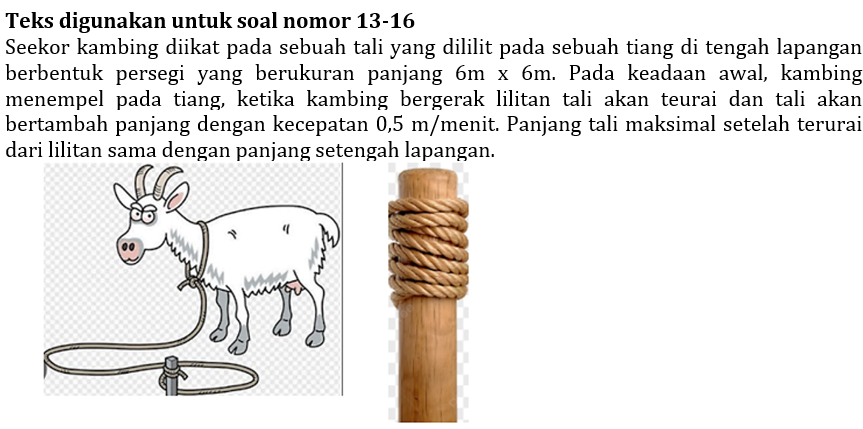 **Teks digunakan untuk soal nomor 13-16**

Seekor kambing diikat pada sebuah tali yang dililit pada sebuah tiang di tengah lapangan berbentuk persegi yang berukuran panjang 6m x 6m. Pada keadaan awal, kambing menempel pada tiang, ketika kambing bergerak lilitan tali akan teurai dan tali akan bertambah panjang dengan kecepatan 0,5 m/menit. Panjang tali maksimal setelah terurai dari lilitan sama dengan panjang setengah lapangan.